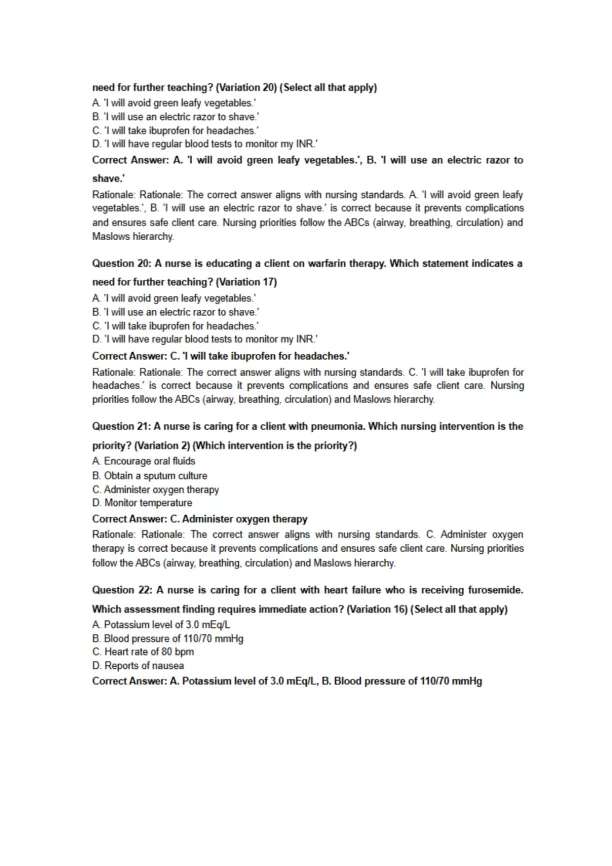 need for further teaching? (Variation 20) (Select all that apply)

A. 'I will avoid green leafy vegetables.'
B. 'I will use an electric razor to shave.'
C. 'I will take ibuprofen for headaches.'
D. 'I will have regular blood tests to monitor my INR.'

Correct Answer: A. 'I will avoid green leafy vegetables.', B. 'I will use an electric razor to shave.'

Rationale: Rationale: The correct answer aligns with nursing standards. A. 'I will avoid green leafy vegetables.', B. 'I will use an electric razor to shave.' is correct because it prevents complications and ensures safe client care. Nursing priorities follow the ABCs (airway, breathing, circulation) and Maslows hierarchy.

Question 20: A nurse is educating a client on warfarin therapy. Which statement indicates a need for further teaching? (Variation 17)

A. 'I will avoid green leafy vegetables.'
B. 'I will use an electric razor to shave.'
C. 'I will take ibuprofen for headaches.'
D. 'I will have regular blood tests to monitor my INR.'

Correct Answer: C. 'I will take ibuprofen for headaches.'

Rationale: Rationale: The correct answer aligns with nursing standards. C. 'I will take ibuprofen for headaches.' is correct because it prevents complications and ensures safe client care. Nursing priorities follow the ABCs (airway, breathing, circulation) and Maslows hierarchy.

Question 21: A nurse is caring for a client with pneumonia. Which nursing intervention is the priority? (Variation 2) (Which intervention is the priority?)

A. Encourage oral fluids
B. Obtain a sputum culture
C. Administer oxygen therapy
D. Monitor temperature

Correct Answer: C. Administer oxygen therapy

Rationale: Rationale: The correct answer aligns with nursing standards. C. Administer oxygen therapy is correct because it prevents complications and ensures safe client care. Nursing priorities follow the ABCs (airway, breathing, circulation) and Maslows hierarchy.

Question 22: A nurse is caring for a client with heart failure who is receiving furosemide. Which assessment finding requires immediate action? (Variation 16) (Select all that apply)

A. Potassium level of 3.0 mEq/L
B. Blood pressure of 110/70 mmHg
C. Heart rate of 80 bpm
D. Reports of nausea

Correct Answer: A. Potassium level of 3.0 mEq/L, B. Blood pressure of 110/70 mmHg